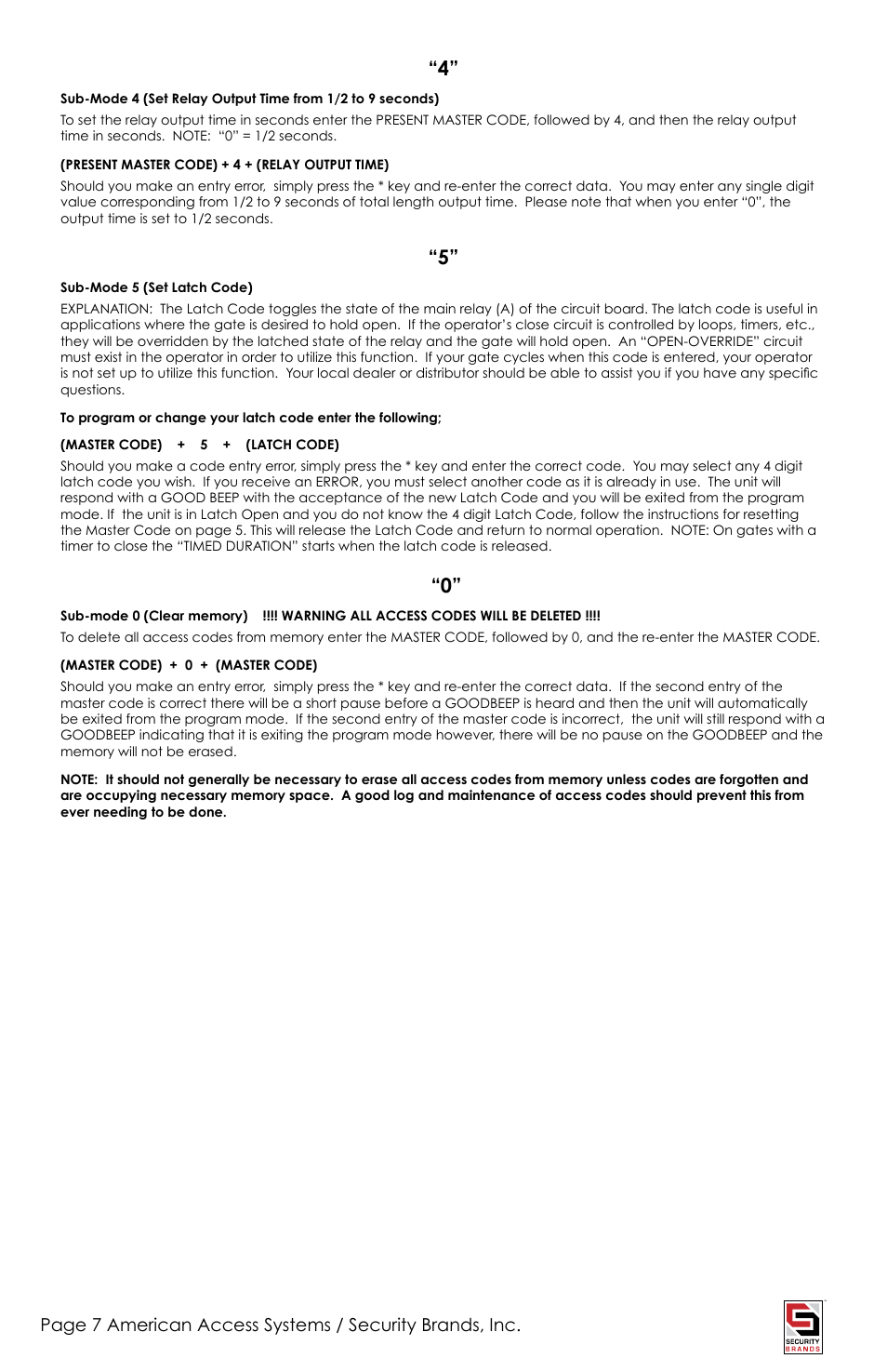 “4”

Sub-Mode 4 (Set Relay Output Time from 1/2 to 9 seconds)

To set the relay output time in seconds enter the PRESENT MASTER CODE, followed by 4, and then the relay output time in seconds. NOTE: “0” = 1/2 seconds.

(PRESENT MASTER CODE) + 4 + (RELAY OUTPUT TIME)

Should you make an entry error, simply press the * key and re-enter the correct data. You may enter any single digit value corresponding from 1/2 to 9 seconds of total length output time. Please note that when you enter “0”, the output time is set to 1/2 seconds.

“5”

Sub-Mode 5 (Set Latch Code)

EXPLANATION: The Latch Code toggles the state of the main relay (A) of the circuit board. The latch code is useful in applications where the gate is desired to hold open. If the operator’s close circuit is controlled by loops, timers, etc., they will be overridden by the latched state of the relay and the gate will hold open. An “OPEN-OVERRIDE” circuit must exist in the operator in order to utilize this function. If your gate cycles when this code is entered, your operator is not set up to utilize this function. Your local dealer or distributor should be able to assist you if you have any specific questions.

To program or change your latch code enter the following;

(MASTER CODE) + 5 + (LATCH CODE)

Should you make a code entry error, simply press the * key and enter the correct code. You may select any 4 digit latch code you wish. If you receive an ERROR, you must select another code as it is already in use. The unit will respond with a GOOD BEEP with the acceptance of the new Latch Code and you will be exited from the program mode. If the unit is in Latch Open and you do not know the 4 digit Latch Code, follow the instructions for resetting the Master Code on page 5. This will release the Latch Code and return to normal operation. NOTE: On gates with a timer to close the “TIMED DURATION” starts when the latch code is released.

“0”

Sub-mode 0 (Clear memory) !!!! WARNING ALL ACCESS CODES WILL BE DELETED !!!!

To delete all access codes from memory enter the MASTER CODE, followed by 0, and the re-enter the MASTER CODE.

(MASTER CODE) + 0 + (MASTER CODE)

Should you make an entry error, simply press the * key and re-enter the correct data. If the second entry of the master code is correct there will be a short pause before a GOODBEEP is heard and then the unit will automatically be exited from the program mode. If the second entry of the master code is incorrect, the unit will still respond with a GOODBEEP indicating that it is exiting the program mode however, there will be no pause on the GOODBEEP and the memory will not be erased.

NOTE: It should not generally be necessary to erase all access codes from memory unless codes are forgotten and are occupying necessary memory space. A good log and maintenance of access codes should prevent this from ever needing to be done.

Page 7 American Access Systems / Security Brands, Inc.

SECURITY BRANDS